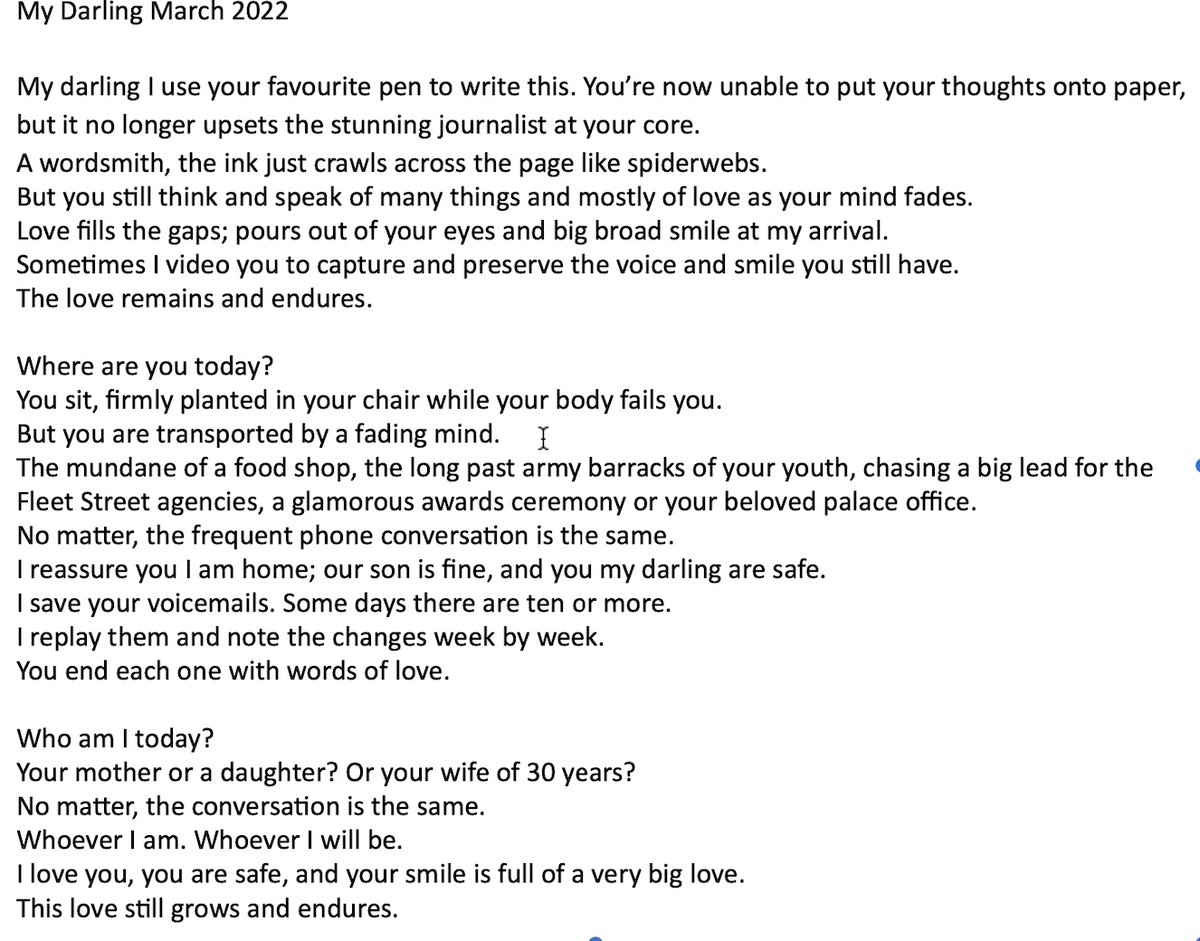 My Darling March 2022

My darling I use your favourite pen to write this. You're now unable to put your thoughts onto paper, but it no longer upsets the stunning journalist at your core.
A wordsmith, the ink just crawls across the page like spiderwebs.
But you still think and speak of many things and mostly of love as your mind fades.
Love fills the gaps; pours out of your eyes and big broad smile at my arrival.
Sometimes I video you to capture and preserve the voice and smile you still have.
The love remains and endures.

Where are you today?
You sit, firmly planted in your chair while your body fails you.
But you are transported by a fading mind.
The mundane of a food shop, the long past army barracks of your youth, chasing a big lead for the Fleet Street agencies, a glamorous awards ceremony or your beloved palace office.
No matter, the frequent phone conversation is the same.
I reassure you I am home; our son is fine, and you my darling are safe.
I save your voicemails. Some days there are ten or more.
I replay them and note the changes week by week.
You end each one with words of love.

Who am I today?
Your mother or a daughter? Or your wife of 30 years?
No matter, the conversation is the same.
Whoever I am. Whoever I will be.
I love you, you are safe, and your smile is full of a very big love.
This love still grows and endures.